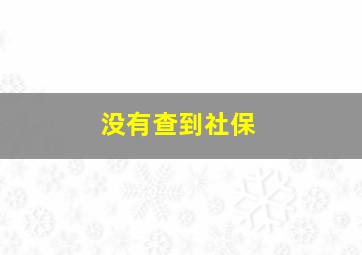 没有查到社保